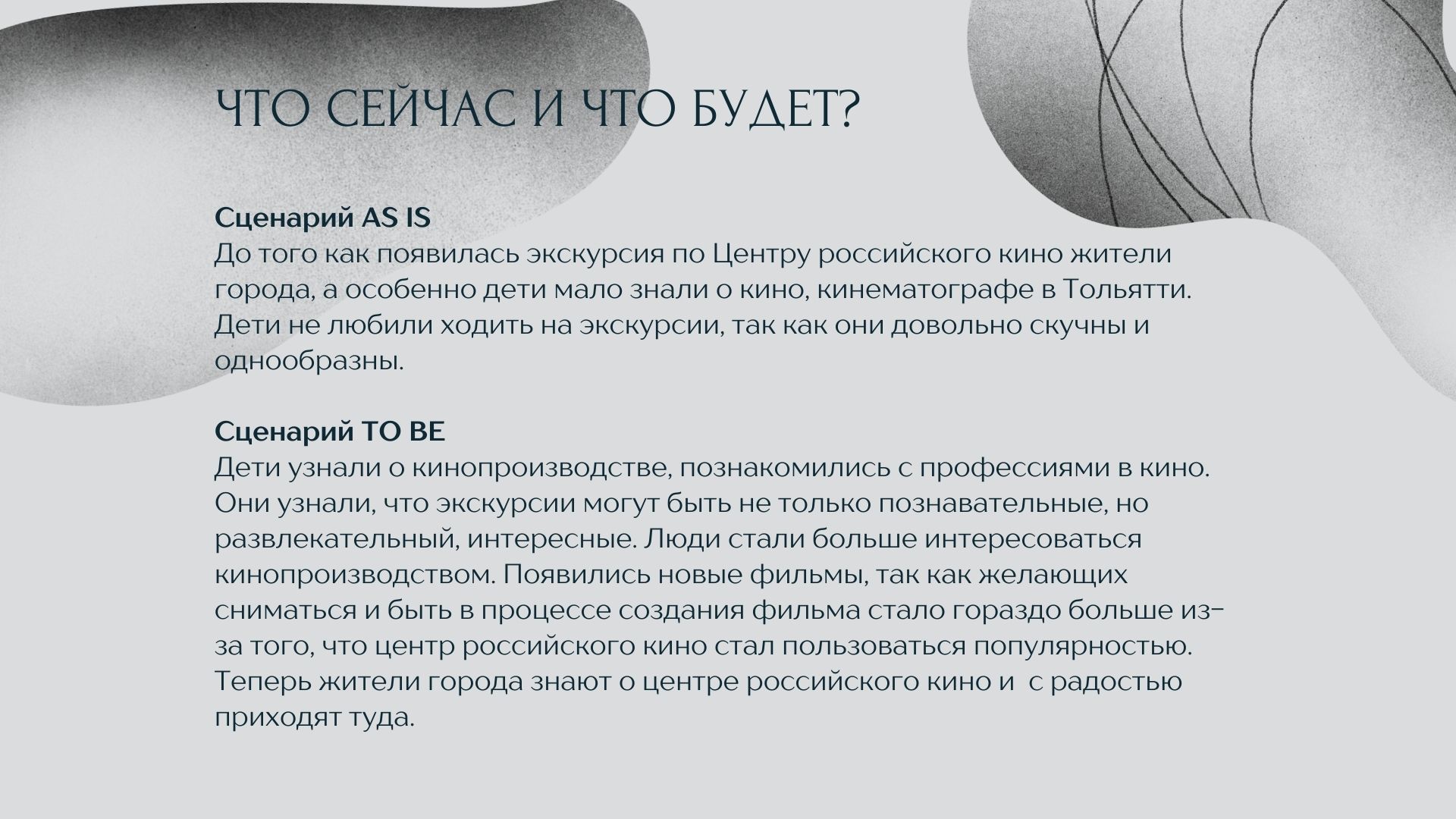 ЧТО СЕЙЧАС И ЧТО БУДЕТ?

Сценарий AS IS
До того как появилась экскурсия по Центру российского кино жители города, а особенно дети мало знали о кино, кинематографе в Тольятти. Дети не любили ходить на экскурсии, так как они довольно скучны и однообразны.

Сценарий TO BE
Дети узнали о кинопроизводстве, познакомились с профессиями в кино. Они узнали, что экскурсии могут быть не только познавательные, но развлекательный, интересные. Люди стали больше интересоваться кинопроизводством. Появились новые фильмы, так как желающих сниматься и быть в процессе создания фильма стало гораздо больше из-за того, что центр российского кино стал пользоваться популярностью. Теперь жители города знают о центре российского кино и  с радостью приходят туда.